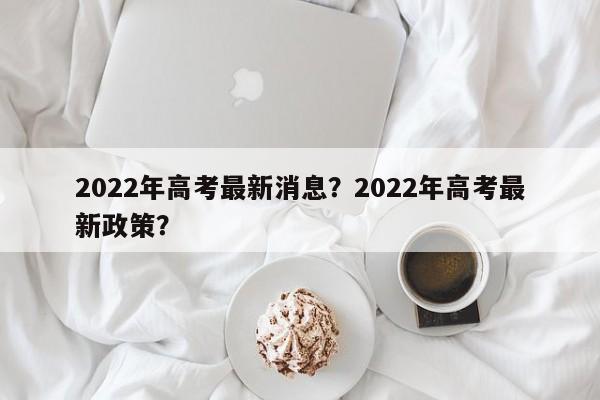 2022年高考最新消息？2022年高考最新政策？